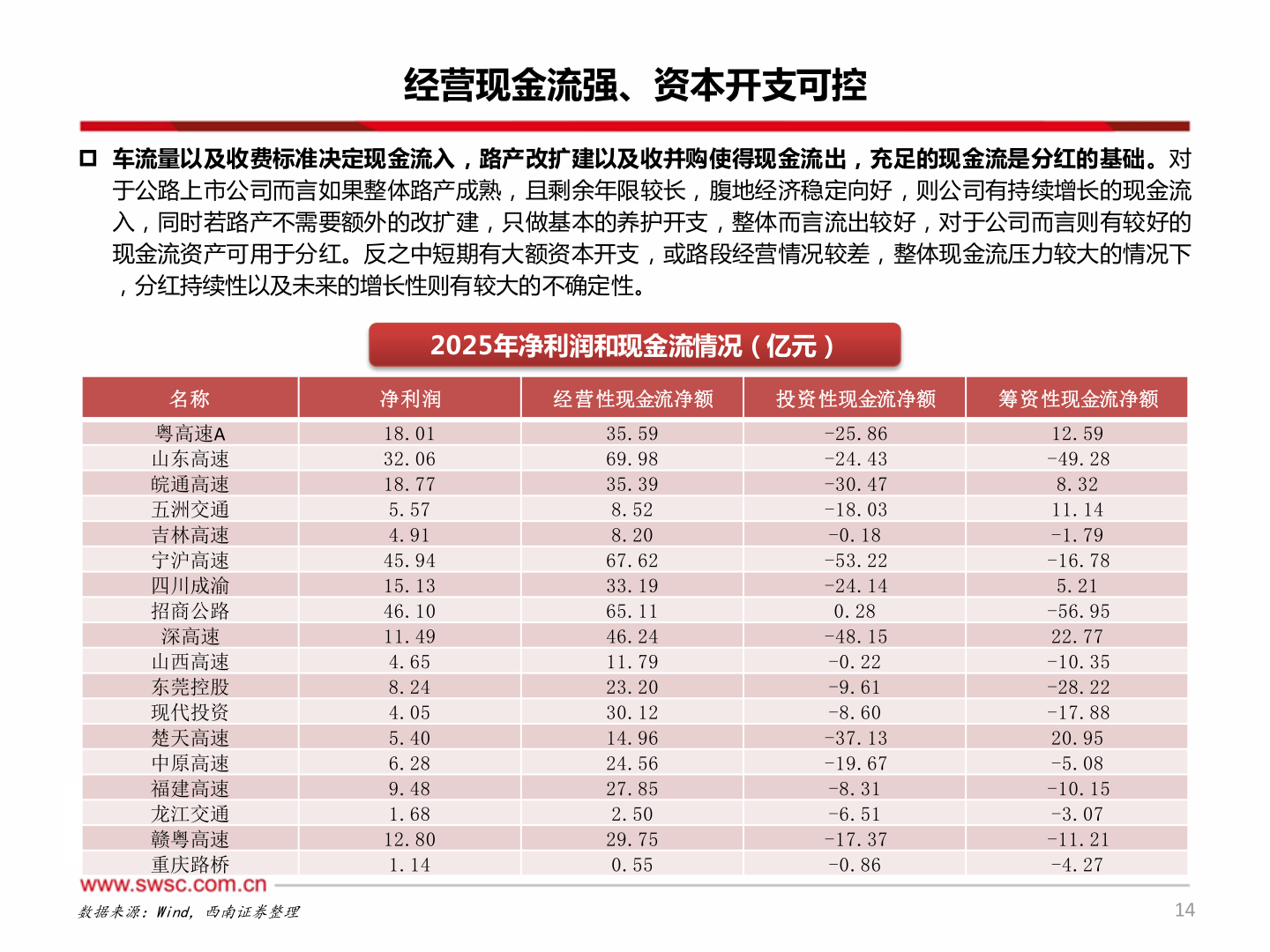 经营现金流强、资本开支可控

车流量以及收费标准决定现金流入，路产改扩建以及收并购使得现金流出，充足的现金流是分红的基础。对于公路上市公司而言如果整体路产成熟，且剩余年限较长，腹地经济稳定向好，则公司有持续增长的现金流入，同时若路产不需要额外的改扩建，只做基本的养护开支，整体而言流出较好，对于公司而言则有较好的现金流资产可用于分红。反之中短期有大额资本开支，或路段经营情况较差，整体现金流压力较大的情况下，分红持续性以及未来的增长性则有较大的不确定性。

2025年净利润和现金流情况（亿元）

| 名称 | 净利润 | 经营性现金流净额 | 投资性现金流净额 | 筹资性现金流净额 |
|---|---|---|---|---|
| 粤高速A | 18.01 | 35.59 | -25.86 | 12.59 |
| 山东高速 | 32.06 | 69.98 | -24.43 | -49.28 |
| 皖通高速 | 18.77 | 35.39 | -30.47 | 8.32 |
| 五洲交通 | 5.57 | 8.52 | -18.03 | 11.14 |
| 吉林高速 | 4.91 | 8.20 | -0.18 | -1.79 |
| 宁沪高速 | 45.94 | 67.62 | -53.22 | -16.78 |
| 四川成渝 | 15.13 | 33.19 | -24.14 | 5.21 |
| 招商公路 | 46.10 | 65.11 | 0.28 | -56.95 |
| 深高速 | 11.49 | 46.24 | -48.15 | 22.77 |
| 山西高速 | 4.65 | 11.79 | -0.22 | -10.35 |
| 东莞控股 | 8.24 | 23.20 | -9.61 | -28.22 |
| 现代投资 | 4.05 | 30.12 | -8.60 | -17.88 |
| 楚天高速 | 5.40 | 14.96 | -37.13 | 20.95 |
| 中原高速 | 6.28 | 24.56 | -19.67 | -5.08 |
| 福建高速 | 9.48 | 27.85 | -8.31 | -10.15 |
| 龙江交通 | 1.68 | 2.50 | -6.51 | -3.07 |
| 赣粤高速 | 12.80 | 29.75 | -17.37 | -11.21 |
| 重庆路桥 | 1.14 | 0.55 | -0.86 | -4.27 |

www.swsc.com.cn

数据来源：Wind，西南证券整理

14